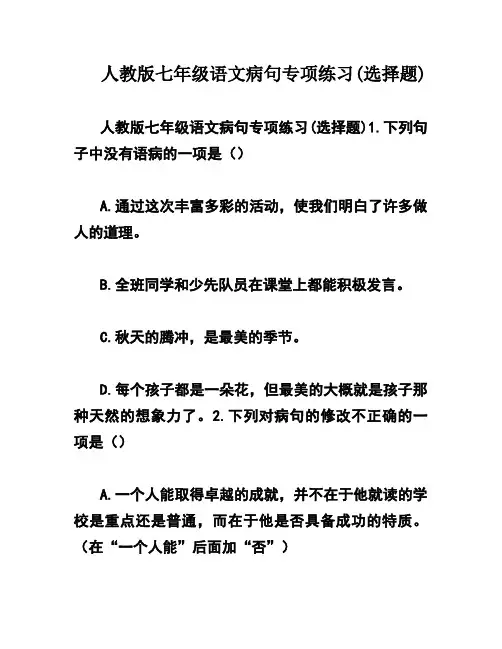 人教版七年级语文病句专项练习(选择题)

人教版七年级语文病句专项练习(选择题)1.下列句子中没有语病的一项是（）

A.通过这次丰富多彩的活动，使我们明白了许多做人的道理。

B.全班同学和少先队员在课堂上都能积极发言。

C.秋天的腾冲，是最美的季节。

D.每个孩子都是一朵花，但最美的大概就是孩子那种天然的想象力了。2.下列对病句的修改不正确的一项是（）

A.一个人能取得卓越的成就，并不在于他就读的学校是重点还是普通，而在于他是否具备成功的特质。（在“一个人能”后面加“否”）